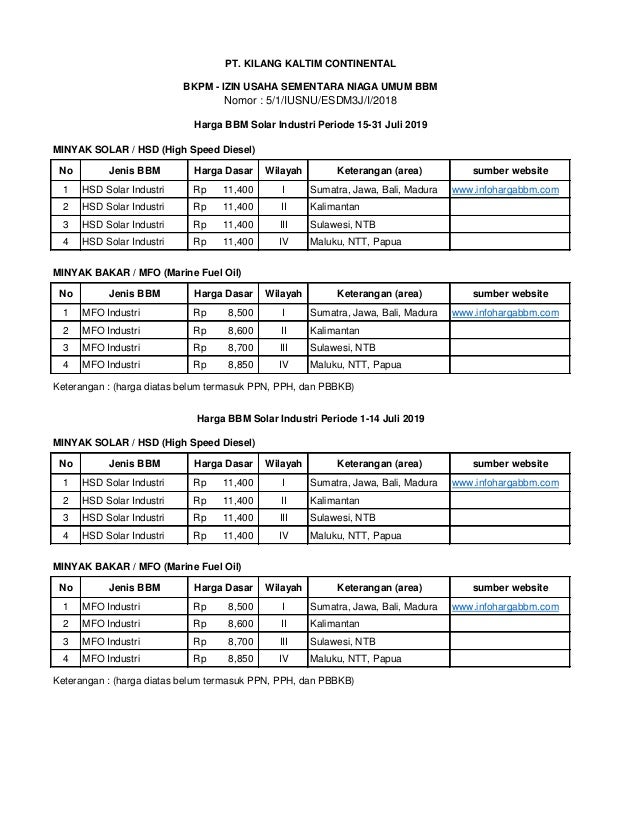 PT. KILANG KALTIM CONTINENTAL

BKPM - IZIN USAHA SEMENTARA NIAGA UMUM BBM
Nomor : 5/1/IUSNU/ESDM3J/I/2018

Harga BBM Solar Industri Periode 15-31 Juli 2019

MINYAK SOLAR / HSD (High Speed Diesel)

| No | Jenis BBM | Harga Dasar | Wilayah | Keterangan (area) | sumber website |
|---|---|---|---|---|---|
| 1 | HSD Solar Industri | Rp 11,400 | I | Sumatra, Jawa, Bali, Madura | www.infohargabbm.com |
| 2 | HSD Solar Industri | Rp 11,400 | II | Kalimantan | |
| 3 | HSD Solar Industri | Rp 11,400 | III | Sulawesi, NTB | |
| 4 | HSD Solar Industri | Rp 11,400 | IV | Maluku, NTT, Papua | |

MINYAK BAKAR / MFO (Marine Fuel Oil)

| No | Jenis BBM | Harga Dasar | Wilayah | Keterangan (area) | sumber website |
|---|---|---|---|---|---|
| 1 | MFO Industri | Rp 8,500 | I | Sumatra, Jawa, Bali, Madura | www.infohargabbm.com |
| 2 | MFO Industri | Rp 8,600 | II | Kalimantan | |
| 3 | MFO Industri | Rp 8,700 | III | Sulawesi, NTB | |
| 4 | MFO Industri | Rp 8,850 | IV | Maluku, NTT, Papua | |

Keterangan : (harga diatas belum termasuk PPN, PPH, dan PBBKB)

Harga BBM Solar Industri Periode 1-14 Juli 2019

MINYAK SOLAR / HSD (High Speed Diesel)

| No | Jenis BBM | Harga Dasar | Wilayah | Keterangan (area) | sumber website |
|---|---|---|---|---|---|
| 1 | HSD Solar Industri | Rp 11,400 | I | Sumatra, Jawa, Bali, Madura | www.infohargabbm.com |
| 2 | HSD Solar Industri | Rp 11,400 | II | Kalimantan | |
| 3 | HSD Solar Industri | Rp 11,400 | III | Sulawesi, NTB | |
| 4 | HSD Solar Industri | Rp 11,400 | IV | Maluku, NTT, Papua | |

MINYAK BAKAR / MFO (Marine Fuel Oil)

| No | Jenis BBM | Harga Dasar | Wilayah | Keterangan (area) | sumber website |
|---|---|---|---|---|---|
| 1 | MFO Industri | Rp 8,500 | I | Sumatra, Jawa, Bali, Madura | www.infohargabbm.com |
| 2 | MFO Industri | Rp 8,600 | II | Kalimantan | |
| 3 | MFO Industri | Rp 8,700 | III | Sulawesi, NTB | |
| 4 | MFO Industri | Rp 8,850 | IV | Maluku, NTT, Papua | |

Keterangan : (harga diatas belum termasuk PPN, PPH, dan PBBKB)